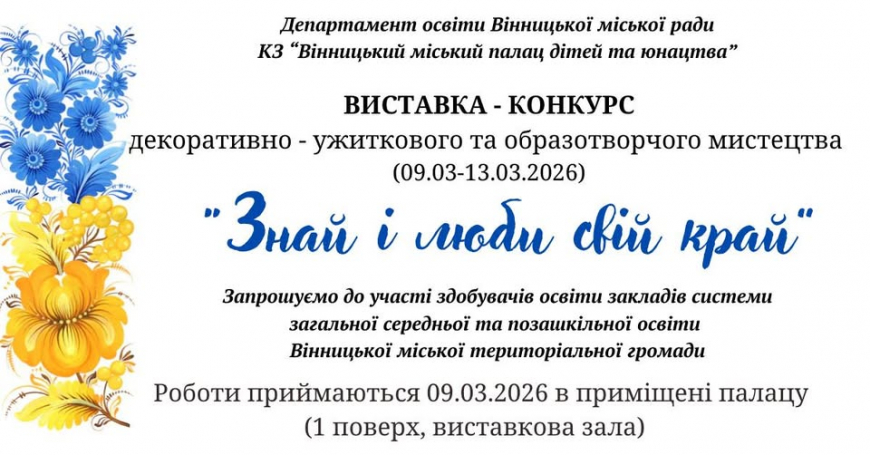 Департамент освіти Вінницької міської ради
КЗ "Вінницький міський палац дітей та юнацтва"

ВИСТАВКА - КОНКУРС
декоративно - ужиткового та образотворчого мистецтва
(09.03-13.03.2026)

"Знай і люби свій край"

Запрошуємо до участі здобувачів освіти закладів системи загальної середньої та позашкільної освіти Вінницької міської територіальної громади

Роботи приймаються 09.03.2026 в приміщені палацу
(1 поверх, виставкова зала)